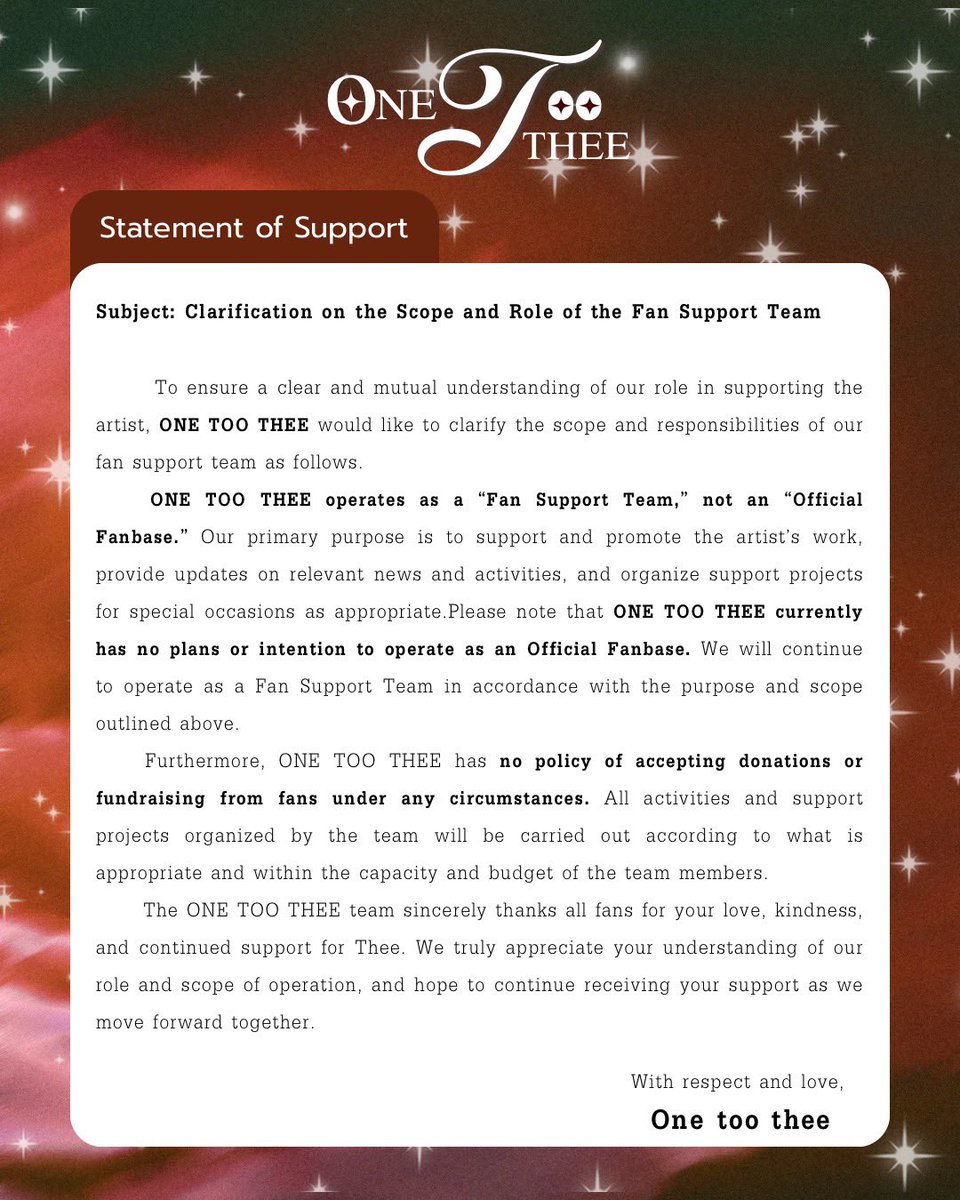 ONE TOO THEE

Statement of Support

Subject: Clarification on the Scope and Role of the Fan Support Team

To ensure a clear and mutual understanding of our role in supporting the artist, ONE TOO THEE would like to clarify the scope and responsibilities of our fan support team as follows.

ONE TOO THEE operates as a “Fan Support Team,” not an “Official Fanbase.” Our primary purpose is to support and promote the artist’s work, provide updates on relevant news and activities, and organize support projects for special occasions as appropriate.Please note that ONE TOO THEE currently has no plans or intention to operate as an Official Fanbase. We will continue to operate as a Fan Support Team in accordance with the purpose and scope outlined above.

Furthermore, ONE TOO THEE has no policy of accepting donations or fundraising from fans under any circumstances. All activities and support projects organized by the team will be carried out according to what is appropriate and within the capacity and budget of the team members.

The ONE TOO THEE team sincerely thanks all fans for your love, kindness, and continued support for Thee. We truly appreciate your understanding of our role and scope of operation, and hope to continue receiving your support as we move forward together.

With respect and love,
One too thee